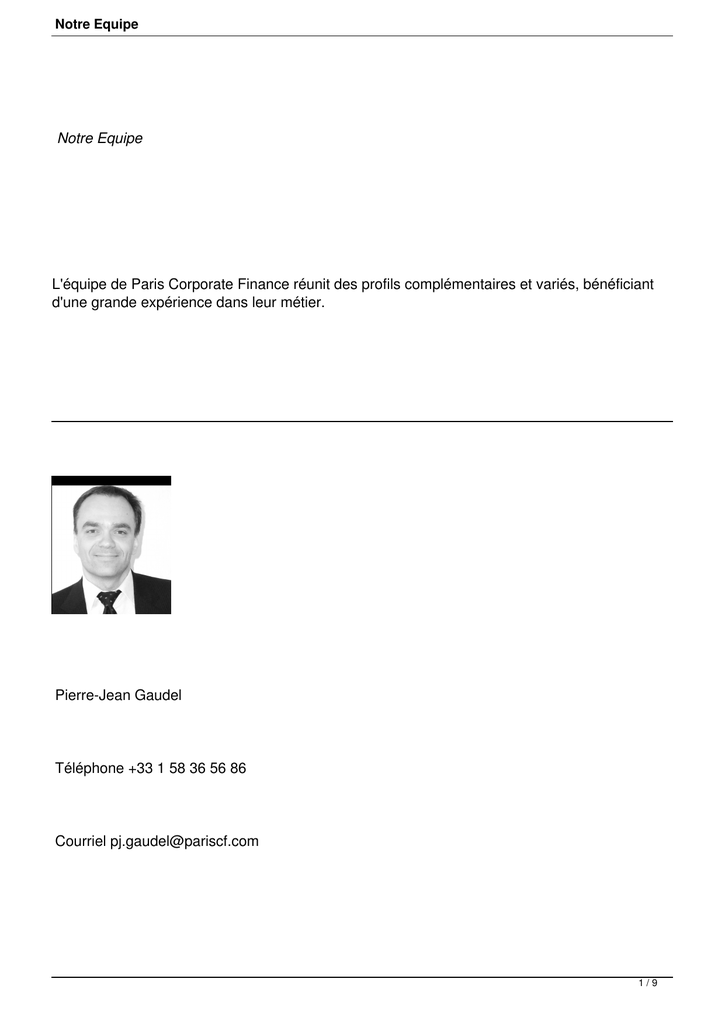 Notre Equipe

Notre Equipe

L'équipe de Paris Corporate Finance réunit des profils complémentaires et variés, bénéficiant d'une grande expérience dans leur métier.

Pierre-Jean Gaudel

Téléphone +33 1 58 36 56 86

Courriel pj.gaudel@pariscf.com

1 / 9